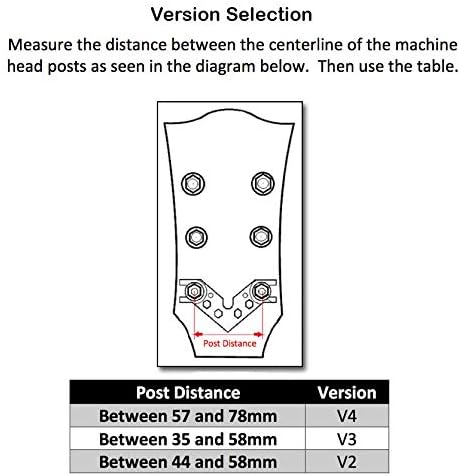 Version Selection

Measure the distance between the centerline of the machine head posts as seen in the diagram below. Then use the table.

Post Distance

| Post Distance | Version |
|---|---|
| Between 57 and 78mm | V4 |
| Between 35 and 58mm | V3 |
| Between 44 and 58mm | V2 |